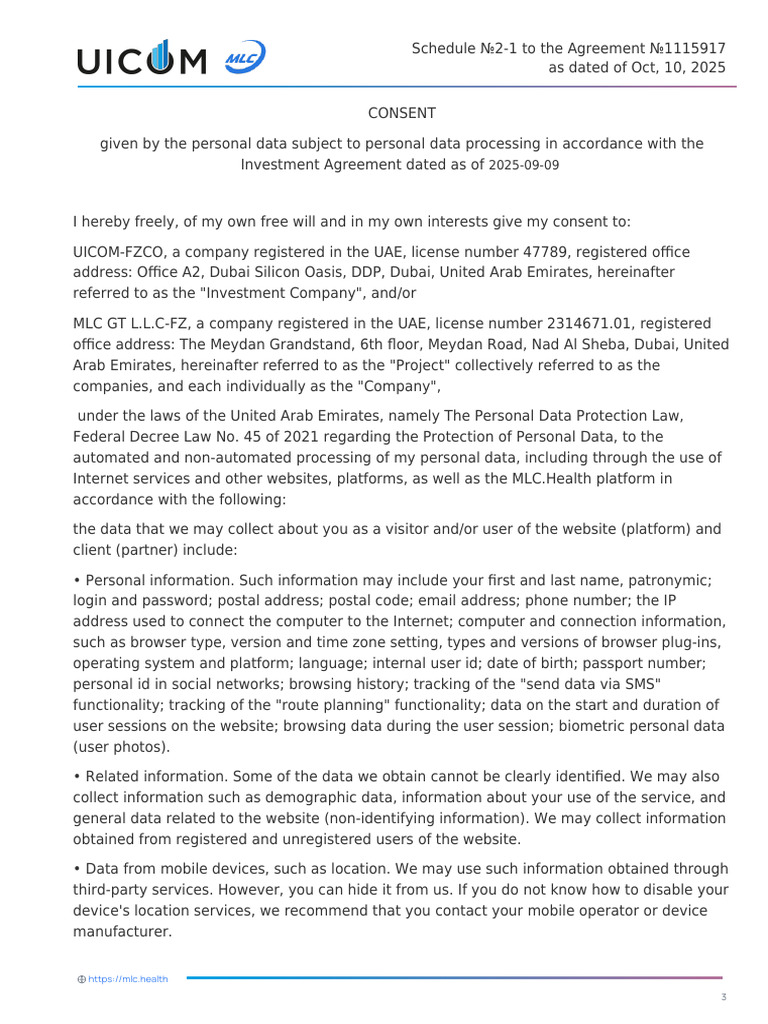 UICOM MLC

Schedule №2-1 to the Agreement №1115917
as dated of Oct, 10, 2025

CONSENT

given by the personal data subject to personal data processing in accordance with the Investment Agreement dated as of 2025-09-09

I hereby freely, of my own free will and in my own interests give my consent to:

UICOM-FZCO, a company registered in the UAE, license number 47789, registered office address: Office A2, Dubai Silicon Oasis, DDP, Dubai, United Arab Emirates, hereinafter referred to as the "Investment Company", and/or

MLC GT L.L.C-FZ, a company registered in the UAE, license number 2314671.01, registered office address: The Meydan Grandstand, 6th floor, Meydan Road, Nad Al Sheba, Dubai, United Arab Emirates, hereinafter referred to as the "Project" collectively referred to as the companies, and each individually as the "Company",

under the laws of the United Arab Emirates, namely The Personal Data Protection Law, Federal Decree Law No. 45 of 2021 regarding the Protection of Personal Data, to the automated and non-automated processing of my personal data, including through the use of Internet services and other websites, platforms, as well as the MLC.Health platform in accordance with the following:

the data that we may collect about you as a visitor and/or user of the website (platform) and client (partner) include:

• Personal information. Such information may include your first and last name, patronymic; login and password; postal address; postal code; email address; phone number; the IP address used to connect the computer to the Internet; computer and connection information, such as browser type, version and time zone setting, types and versions of browser plug-ins, operating system and platform; language; internal user id; date of birth; passport number; personal id in social networks; browsing history; tracking of the "send data via SMS" functionality; tracking of the "route planning" functionality; data on the start and duration of user sessions on the website; browsing data during the user session; biometric personal data (user photos).

• Related information. Some of the data we obtain cannot be clearly identified. We may also collect information such as demographic data, information about your use of the service, and general data related to the website (non-identifying information). We may collect information obtained from registered and unregistered users of the website.

• Data from mobile devices, such as location. We may use such information obtained through third-party services. However, you can hide it from us. If you do not know how to disable your device's location services, we recommend that you contact your mobile operator or device manufacturer.

https://mlc.health

3